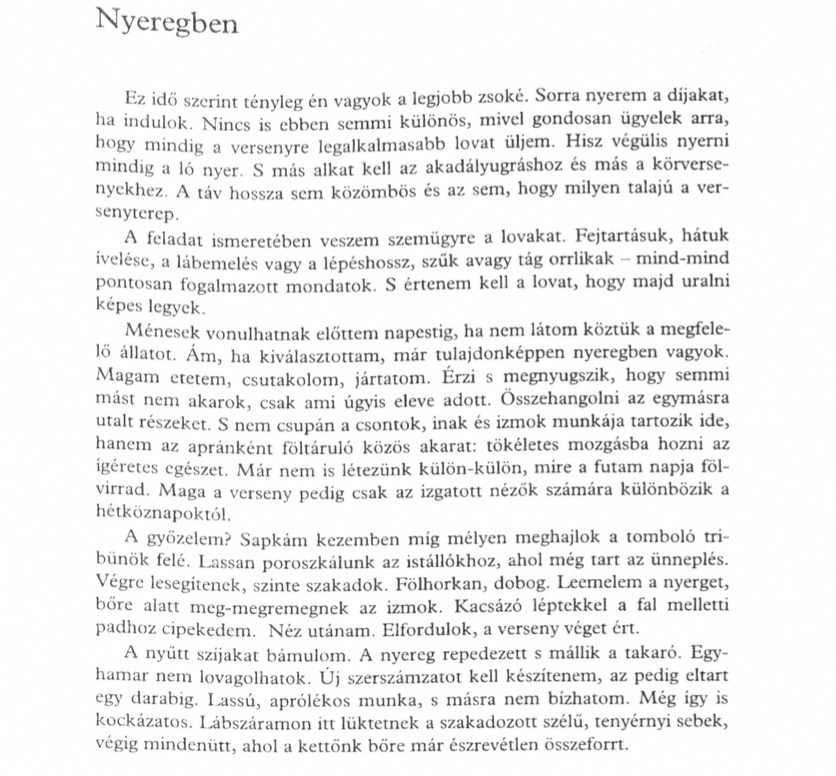 Nyeregben

Ez idő szerint tényleg én vagyok a legjobb zsoké. Sorra nyerem a díjakat, ha indulok. Nincs is ebben semmi különös, mivel gondosan ügyelek arra, hogy mindig a versenyre legalkalmasabb lovat üljem. Hisz végülis nyerni mindig a ló nyer. S más alkat kell az akadályugráshoz és más a körversenyekhez. A táv hossza sem közömbös és az sem, hogy milyen talajú a versenyterep.

A feladat ismeretében veszem szemügyre a lovakat. Fejtartásuk, hátuk ívelése, a lábemelés vagy a lépéshossz, szűk avagy tág orrlikak – mind-mind pontosan fogalmazott mondatok. S értenem kell a lovat, hogy majd uralni képes legyek.

Ménesek vonulhatnak előttem napestig, ha nem látom köztük a megfelelő állatot. Ám, ha kiválasztottam, már tulajdonképpen nyeregben vagyok. Magam etetem, csutakolom, jártatom. Érzi s megnyugszik, hogy semmi mást nem akarok, csak ami úgyis eleve adott. Összehangolni az egymásra utalt részeket. S nem csupán a csontok, inak és izmok munkája tartozik ide, hanem az apránként föltáruló közös akarat: tökéletes mozgásba hozni az ígéretes egészet. Már nem is létezünk külön-külön, mire a futam napja fölvirrad. Maga a verseny pedig csak az izgatott nézők számára különbözik a hétköznapoktól.

A győzelem? Sapkám kezemben míg mélyen meghajlok a tomboló tribünök felé. Lassan poroszkálunk az istállókhoz, ahol még tart az ünneplés. Végre lesegítenek, szinte szakadok. Fölhorkan, dobog. Leemelem a nyerget, bőre alatt meg-megremegnek az izmok. Kacsázó léptekkel a fal melletti padhoz cipekedem. Néz utánam. Elfordulok, a verseny véget ért.

A nyűtt szíjakat bámulom. A nyereg repedezett s mállik a takaró. Egyhamar nem lovagolhatok. Új szerszámzatot kell készítenem, az pedig eltart egy darabig. Lassú, aprólékos munka, s másra nem bízhatom. Még így is kockázatos. Lábszáramon itt lüktetnek a szakadozott szélű, tenyérnyi sebek, végig mindenütt, ahol a kettőnk bőre már észrevétlen összeforrt.